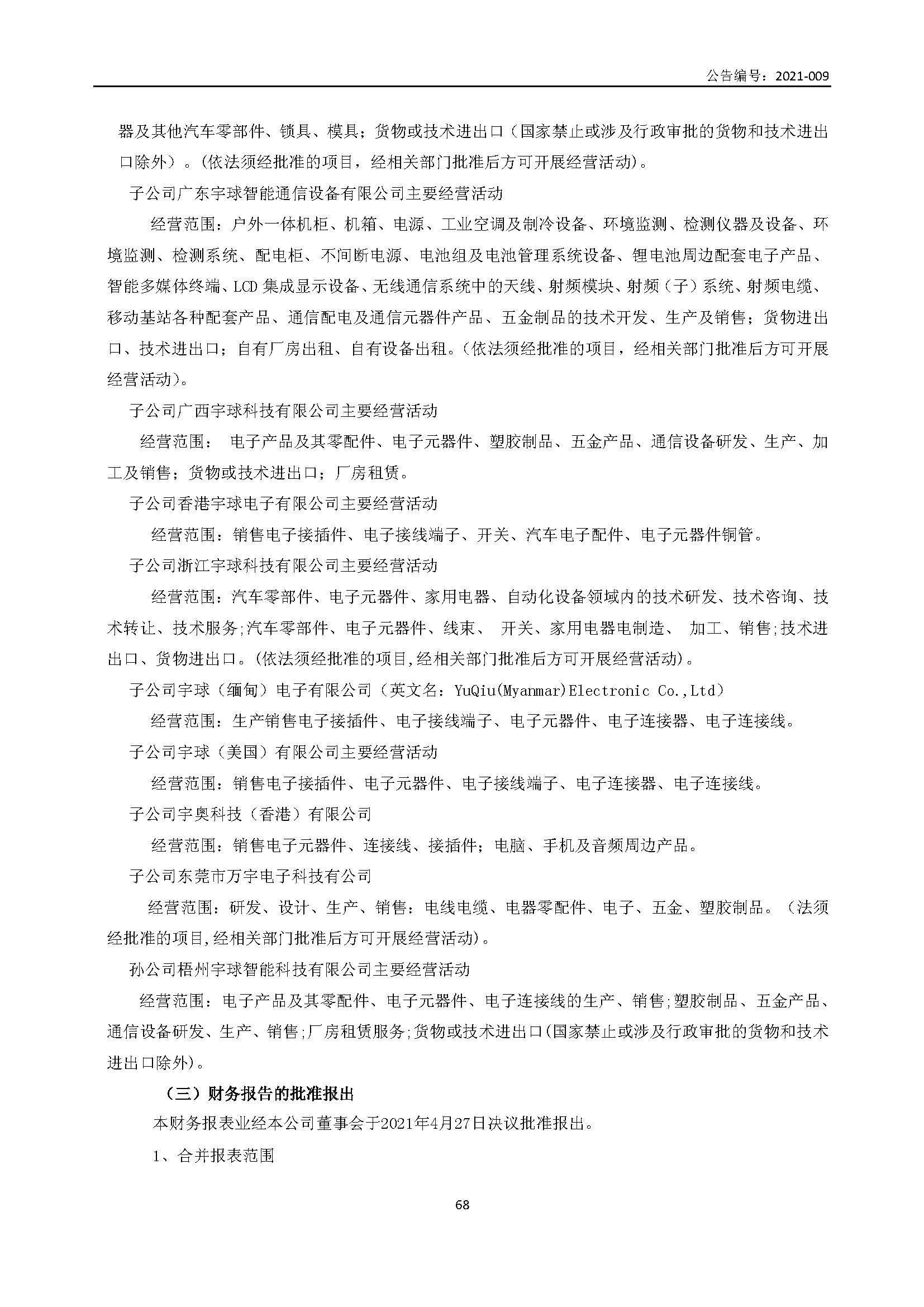 公告编号：2021-009

器及其他汽车零部件、锁具、模具；货物或技术进出口（国家禁止或涉及行政审批的货物和技术进出口除外）。(依法须经批准的项目，经相关部门批准后方可开展经营活动)。

子公司广东宇球智能通信设备有限公司主要经营活动

经营范围：户外一体机柜、机箱、电源、工业空调及制冷设备、环境监测、检测仪器及设备、环境监测、检测系统、配电柜、不间断电源、电池组及电池管理系统设备、锂电池周边配套电子产品、智能多媒体终端、LCD 集成显示设备、无线通信系统中的天线、射频模块、射频（子）系统、射频电缆、移动基站各种配套产品、通信配电及通信元器件产品、五金制品的技术开发、生产及销售；货物进出口、技术进出口；自有厂房出租、自有设备出租。(依法须经批准的项目，经相关部门批准后方可开展经营活动)。

子公司广西宇球科技有限公司主要经营活动

经营范围： 电子产品及其零配件、电子元器件、塑胶制品、五金产品、通信设备研发、生产、加工及销售；货物或技术进出口；厂房租赁。

子公司香港宇球电子有限公司主要经营活动

经营范围：销售电子接插件、电子接线端子、开关、汽车电子配件、电子元器件铜管。

子公司浙江宇球科技有限公司主要经营活动

经营范围：汽车零部件、电子元器件、家用电器、自动化设备领域内的技术研发、技术咨询、技术转让、技术服务;汽车零部件、电子元器件、线束、 开关、家用电器电制造、 加工、销售;技术进出口、货物进出口。(依法须经批准的项目,经相关部门批准后方可开展经营活动)。

子公司宇球（缅甸）电子有限公司（英文名：YuQiu(Myanmar)Electronic Co.,Ltd）

经营范围：生产销售电子接插件、电子接线端子、电子元器件、电子连接器、电子连接线。

子公司宇球（美国）有限公司主要经营活动

经营范围：销售电子接插件、电子元器件、电子接线端子、电子连接器、电子连接线。

子公司宇奥科技（香港）有限公司

经营范围：销售电子元器件、连接线、接插件；电脑、手机及音频周边产品。

子公司东莞市万宇电子科技有公司

经营范围：研发、设计、生产、销售：电线电缆、电器零配件、电子、五金、塑胶制品。（法须经批准的项目,经相关部门批准后方可开展经营活动)。

孙公司梧州宇球智能科技有限公司主要经营活动

经营范围：电子产品及其零配件、电子元器件、电子连接线的生产、销售;塑胶制品、五金产品、通信设备研发、生产、销售;厂房租赁服务;货物或技术进出口(国家禁止或涉及行政审批的货物和技术进出口除外)。

（三）财务报告的批准报出

本财务报表业经本公司董事会于2021年4月27日决议批准报出。

1、合并报表范围

68